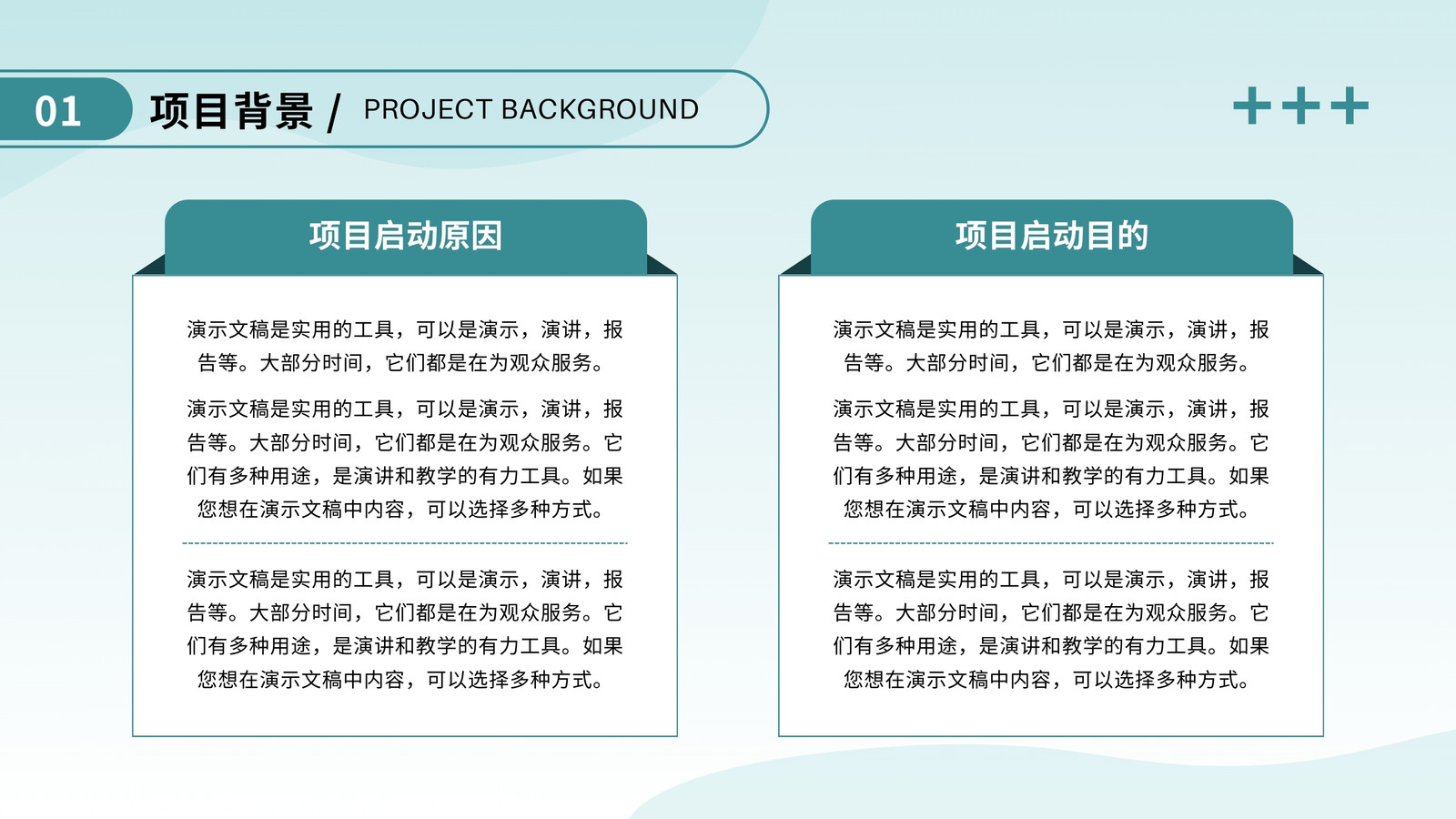 01 项目背景 / PROJECT BACKGROUND

+++

项目启动原因

演示文稿是实用的工具，可以是演示，演讲，报告等。大部分时间，它们都是在为观众服务。

演示文稿是实用的工具，可以是演示，演讲，报告等。大部分时间，它们都是在为观众服务。它们有多种用途，是演讲和教学的有力工具。如果您想在演示文稿中内容，可以选择多种方式。

演示文稿是实用的工具，可以是演示，演讲，报告等。大部分时间，它们都是在为观众服务。它们有多种用途，是演讲和教学的有力工具。如果您想在演示文稿中内容，可以选择多种方式。

项目启动目的

演示文稿是实用的工具，可以是演示，演讲，报告等。大部分时间，它们都是在为观众服务。

演示文稿是实用的工具，可以是演示，演讲，报告等。大部分时间，它们都是在为观众服务。它们有多种用途，是演讲和教学的有力工具。如果您想在演示文稿中内容，可以选择多种方式。

演示文稿是实用的工具，可以是演示，演讲，报告等。大部分时间，它们都是在为观众服务。它们有多种用途，是演讲和教学的有力工具。如果您想在演示文稿中内容，可以选择多种方式。